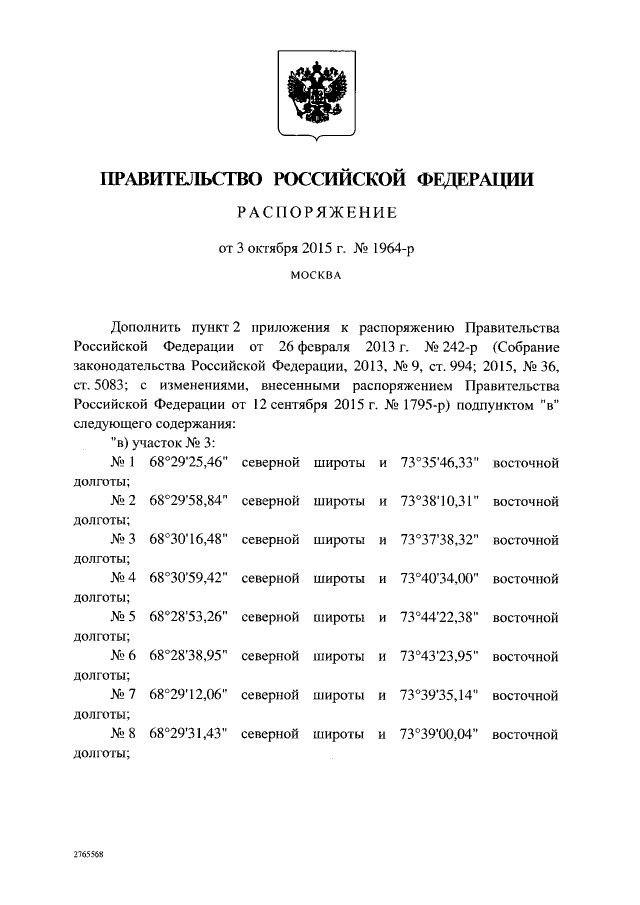 ПРАВИТЕЛЬСТВО РОССИЙСКОЙ ФЕДЕРАЦИИ

РАСПОРЯЖЕНИЕ

от 3 октября 2015 г. № 1964-р

МОСКВА

Дополнить пункт 2 приложения к распоряжению Правительства Российской Федерации от 26 февраля 2013 г. № 242-р (Собрание законодательства Российской Федерации, 2013, № 9, ст. 994; 2015, № 36, ст. 5083; с изменениями, внесенными распоряжением Правительства Российской Федерации от 12 сентября 2015 г. № 1795-р) подпунктом "в" следующего содержания:

"в) участок № 3:

№ 1 68°29'25,46" северной широты и 73°35'46,33" восточной долготы;

№ 2 68°29'58,84" северной широты и 73°38'10,31" восточной долготы;

№ 3 68°30'16,48" северной широты и 73°37'38,32" восточной долготы;

№ 4 68°30'59,42" северной широты и 73°40'34,00" восточной долготы;

№ 5 68°28'53,26" северной широты и 73°44'22,38" восточной долготы;

№ 6 68°28'38,95" северной широты и 73°43'23,95" восточной долготы;

№ 7 68°29'12,06" северной широты и 73°39'35,14" восточной долготы;

№ 8 68°29'31,43" северной широты и 73°39'00,04" восточной долготы;

2765568